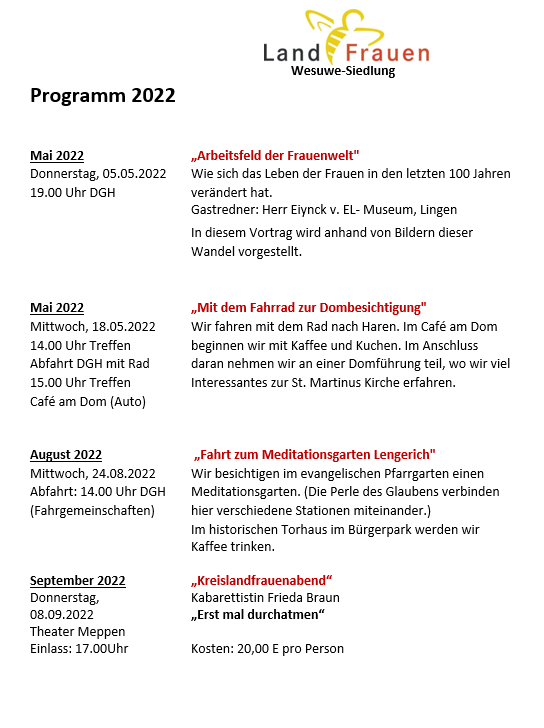 Land Frauen
Wesuwe-Siedlung

Programm 2022

Mai 2022
Donnerstag, 05.05.2022
19.00 Uhr DGH

„Arbeitsfeld der Frauenwelt"
Wie sich das Leben der Frauen in den letzten 100 Jahren verändert hat.
Gastredner: Herr Eiynck v. EL- Museum, Lingen
In diesem Vortrag wird anhand von Bildern dieser Wandel vorgestellt.

Mai 2022
Mittwoch, 18.05.2022
14.00 Uhr Treffen
Abfahrt DGH mit Rad
15.00 Uhr Treffen
Café am Dom (Auto)

„Mit dem Fahrrad zur Dombesichtigung"
Wir fahren mit dem Rad nach Haren. Im Café am Dom beginnen wir mit Kaffee und Kuchen. Im Anschluss daran nehmen wir an einer Domführung teil, wo wir viel Interessantes zur St. Martinus Kirche erfahren.

August 2022
Mittwoch, 24.08.2022
Abfahrt: 14.00 Uhr DGH
(Fahrgemeinschaften)

„Fahrt zum Meditationsgarten Lengerich"
Wir besichtigen im evangelischen Pfarrgarten einen Meditationsgarten. (Die Perle des Glaubens verbinden hier verschiedene Stationen miteinander.)
Im historischen Torhaus im Bürgerpark werden wir Kaffee trinken.

September 2022
Donnerstag,
08.09.2022
Theater Meppen
Einlass: 17.00Uhr

„Kreislandfrauenabend“
Kabarettistin Frieda Braun
„Erst mal durchatmen“

Kosten: 20,00 E pro Person